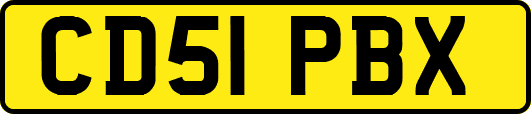 CD51 PBX